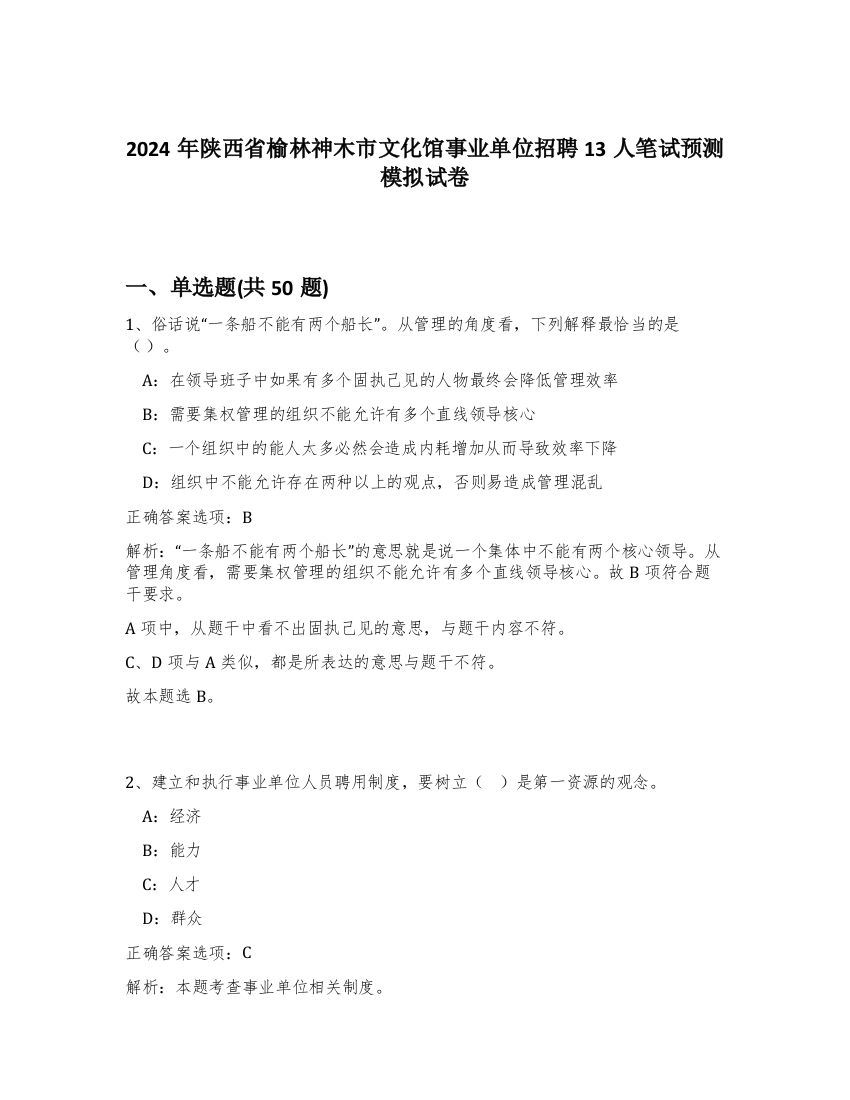 2024 年陕西省榆林神木市文化馆事业单位招聘 13 人笔试预测模拟试卷

一、单选题(共 50 题)

1、俗话说“一条船不能有两个船长”。从管理的角度看，下列解释最恰当的是（）。

A：在领导班子中如果有多个固执己见的人物最终会降低管理效率

B：需要集权管理的组织不能允许有多个直线领导核心

C：一个组织中的能人太多必然会造成内耗增加从而导致效率下降

D：组织中不能允许存在两种以上的观点，否则易造成管理混乱

正确答案选项：B

解析：“一条船不能有两个船长”的意思就是说一个集体中不能有两个核心领导。从管理角度看，需要集权管理的组织不能允许有多个直线领导核心。故 B 项符合题干要求。

A 项中，从题干中看不出固执己见的意思，与题干内容不符。

C、D 项与 A 类似，都是所表达的意思与题干不符。

故本题选 B。

2、建立和执行事业单位人员聘用制度，要树立（ ）是第一资源的观念。

A：经济

B：能力

C：人才

D：群众

正确答案选项：C

解析：本题考查事业单位相关制度。